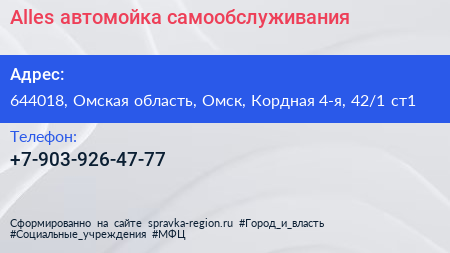 Alles автомойка самообслуживания

Адрес:

644018, Омская область, Омск, Кордная 4-я, 42/1 ст1

Телефон:

+7-903-926-47-77

Сформированно на сайте spravka-region.ru #Город_и_власть #Социальные_учреждения #МФЦ